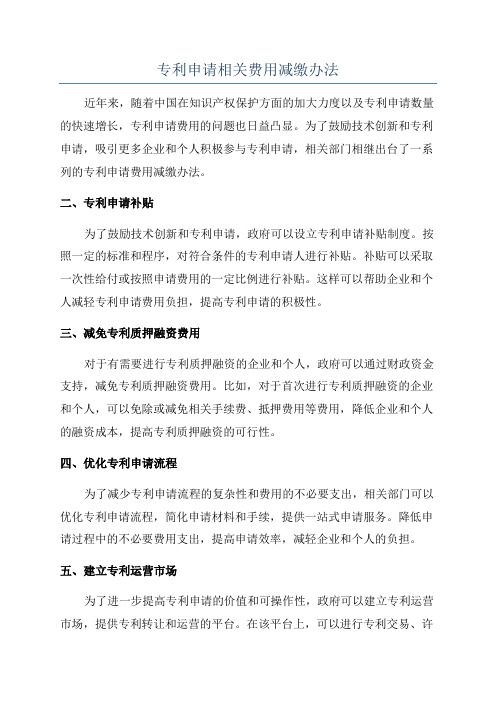 专利申请相关费用减缴办法

近年来，随着中国在知识产权保护方面的加大力度以及专利申请数量的快速增长，专利申请费用的问题也日益凸显。为了鼓励技术创新和专利申请，吸引更多企业和个人积极参与专利申请，相关部门相继出台了一系列的专利申请费用减缴办法。

二、专利申请补贴

为了鼓励技术创新和专利申请，政府可以设立专利申请补贴制度。按照一定的标准和程序，对符合条件的专利申请人进行补贴。补贴可以采取一次性给付或按照申请费用的一定比例进行补贴。这样可以帮助企业和个人减轻专利申请费用负担，提高专利申请的积极性。

三、减免专利质押融资费用

对于有需要进行专利质押融资的企业和个人，政府可以通过财政资金支持，减免专利质押融资费用。比如，对于首次进行专利质押融资的企业和个人，可以免除或减免相关手续费、抵押费用等费用，降低企业和个人的融资成本，提高专利质押融资的可行性。

四、优化专利申请流程

为了减少专利申请流程的复杂性和费用的不必要支出，相关部门可以优化专利申请流程，简化申请材料和手续，提供一站式申请服务。降低申请过程中的不必要费用支出，提高申请效率，减轻企业和个人的负担。

五、建立专利运营市场

为了进一步提高专利申请的价值和可操作性，政府可以建立专利运营市场，提供专利转让和运营的平台。在该平台上，可以进行专利交易、许